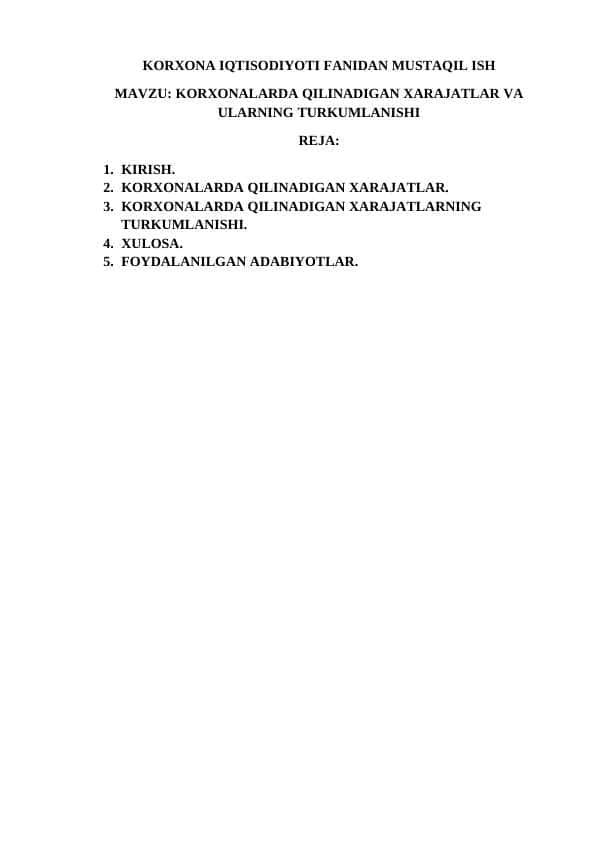 KORXONA IQTISODIYOTI FANIDAN MUSTAQIL ISH

MAVZU: KORXONALARDA QILINADIGAN XARAJATLAR VA ULARNING TURKUMLANISHI

REJA:

1. KIRISH.
2. KORXONALARDA QILINADIGAN XARAJATLAR.
3. KORXONALARDA QILINADIGAN XARAJATLARNING TURKUMLANISHI.
4. XULOSA.
5. FOYDALANILGAN ADABIYOTLAR.